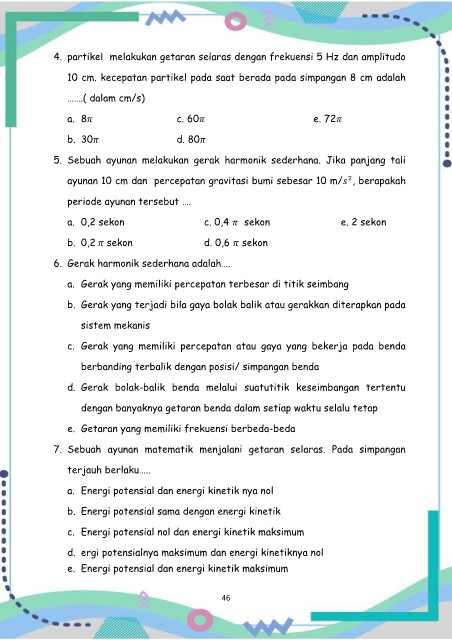 4. partikel melakukan getaran selaras dengan frekuensi 5 Hz dan amplitudo 10 cm. kecepatan partikel pada saat berada pada simpangan 8 cm adalah .......( dalam cm/s)

a. $8\pi$
c. $60\pi$
e. $72\pi$
b. $30\pi$
d. $80\pi$

5. Sebuah ayunan melakukan gerak harmonik sederhana. Jika panjang tali ayunan 10 cm dan percepatan gravitasi bumi sebesar 10 $m/s^2$, berapakah periode ayunan tersebut ....

a. 0,2 sekon
c. 0,4 $\pi$ sekon
e. 2 sekon
b. 0,2 $\pi$ sekon
d. 0,6 $\pi$ sekon

6. Gerak harmonik sederhana adalah....

a. Gerak yang memiliki percepatan terbesar di titik seimbang
b. Gerak yang terjadi bila gaya bolak balik atau gerakkan diterapkan pada sistem mekanis
c. Gerak yang memiliki percepatan atau gaya yang bekerja pada benda berbanding terbalik dengan posisi/ simpangan benda
d. Gerak bolak-balik benda melalui suatutitik keseimbangan tertentu dengan banyaknya getaran benda dalam setiap waktu selalu tetap
e. Getaran yang memiliki frekuensi berbeda-beda

7. Sebuah ayunan matematik menjalani getaran selaras. Pada simpangan terjauh berlaku.....

a. Energi potensial dan energi kinetik nya nol
b. Energi potensial sama dengan energi kinetik
c. Energi potensial nol dan energi kinetik maksimum
d. ergi potensialnya maksimum dan energi kinetiknya nol
e. Energi potensial dan energi kinetik maksimum

46